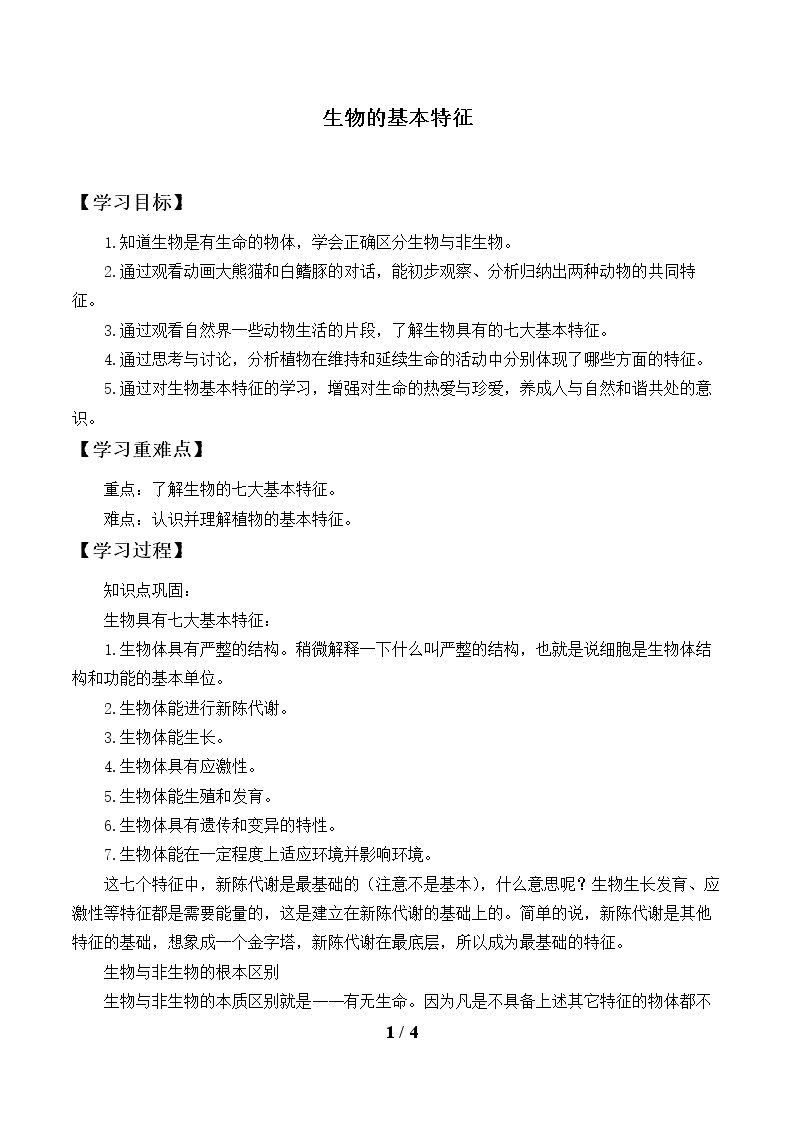 生物的基本特征

【学习目标】

1.知道生物是有生命的物体，学会正确区分生物与非生物。

2.通过观看动画大熊猫和白鳍豚的对话，能初步观察、分析归纳出两种动物的共同特征。

3.通过观看自然界一些动物生活的片段，了解生物具有的七大基本特征。

4.通过思考与讨论，分析植物在维持和延续生命的活动中分别体现了哪些方面的特征。

5.通过对生物基本特征的学习，增强对生命的热爱与珍爱，养成人与自然和谐共处的意识。

【学习重难点】

重点：了解生物的七大基本特征。

难点：认识并理解植物的基本特征。

【学习过程】

知识点巩固：

生物具有七大基本特征：

1.生物体具有严整的结构。稍微解释一下什么叫严整的结构，也就是说细胞是生物体结构和功能的基本单位。

2.生物体能进行新陈代谢。

3.生物体能生长。

4.生物体具有应激性。

5.生物体能生殖和发育。

6.生物体具有遗传和变异的特性。

7.生物体能在一定程度上适应环境并影响环境。

这七个特征中，新陈代谢是最基础的（注意不是基本），什么意思呢？生物生长发育、应激性等特征都是需要能量的，这是建立在新陈代谢的基础上的。简单的说，新陈代谢是其他特征的基础，想象成一个金字塔，新陈代谢在最底层，所以成为最基础的特征。

生物与非生物的根本区别

生物与非生物的本质区别就是——有无生命。因为凡是不具备上述其它特征的物体都不

1 / 4